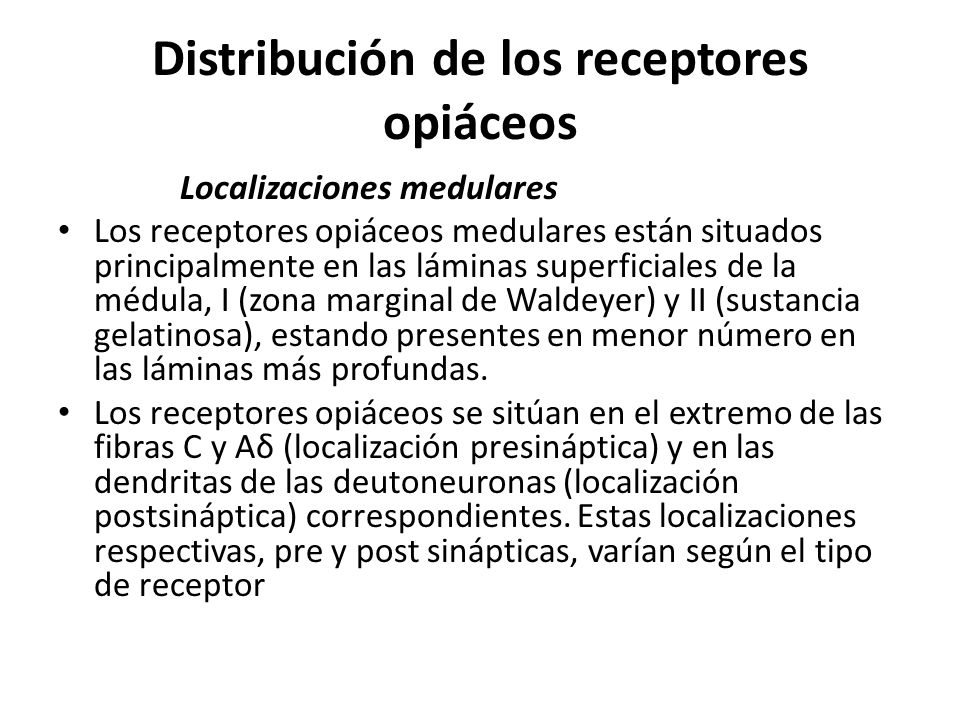 Distribución de los receptores opiáceos

Localizaciones medulares

• Los receptores opiáceos medulares están situados principalmente en las láminas superficiales de la médula, I (zona marginal de Waldeyer) y II (sustancia gelatinosa), estando presentes en menor número en las láminas más profundas.
• Los receptores opiáceos se sitúan en el extremo de las fibras C y Aδ (localización presináptica) y en las dendritas de las deutoneuronas (localización postsináptica) correspondientes. Estas localizaciones respectivas, pre y post sinápticas, varían según el tipo de receptor